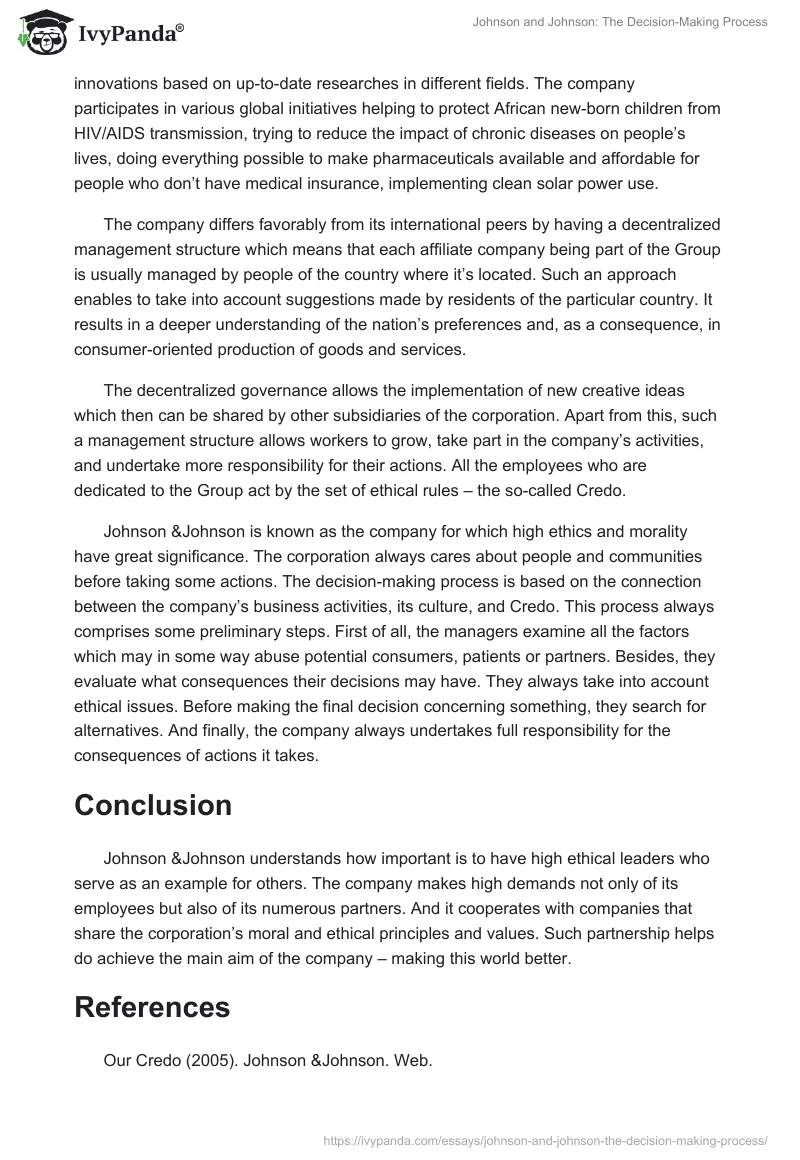 IvyPanda®

Johnson and Johnson: The Decision-Making Process

innovations based on up-to-date researches in different fields. The company participates in various global initiatives helping to protect African new-born children from HIV/AIDS transmission, trying to reduce the impact of chronic diseases on people's lives, doing everything possible to make pharmaceuticals available and affordable for people who don't have medical insurance, implementing clean solar power use.

The company differs favorably from its international peers by having a decentralized management structure which means that each affiliate company being part of the Group is usually managed by people of the country where it's located. Such an approach enables to take into account suggestions made by residents of the particular country. It results in a deeper understanding of the nation's preferences and, as a consequence, in consumer-oriented production of goods and services.

The decentralized governance allows the implementation of new creative ideas which then can be shared by other subsidiaries of the corporation. Apart from this, such a management structure allows workers to grow, take part in the company's activities, and undertake more responsibility for their actions. All the employees who are dedicated to the Group act by the set of ethical rules – the so-called Credo.

Johnson &Johnson is known as the company for which high ethics and morality have great significance. The corporation always cares about people and communities before taking some actions. The decision-making process is based on the connection between the company's business activities, its culture, and Credo. This process always comprises some preliminary steps. First of all, the managers examine all the factors which may in some way abuse potential consumers, patients or partners. Besides, they evaluate what consequences their decisions may have. They always take into account ethical issues. Before making the final decision concerning something, they search for alternatives. And finally, the company always undertakes full responsibility for the consequences of actions it takes.

Conclusion

Johnson &Johnson understands how important is to have high ethical leaders who serve as an example for others. The company makes high demands not only of its employees but also of its numerous partners. And it cooperates with companies that share the corporation's moral and ethical principles and values. Such partnership helps do achieve the main aim of the company – making this world better.

References

Our Credo (2005). Johnson &Johnson. Web.

https://ivypanda.com/essays/johnson-and-johnson-the-decision-making-process/